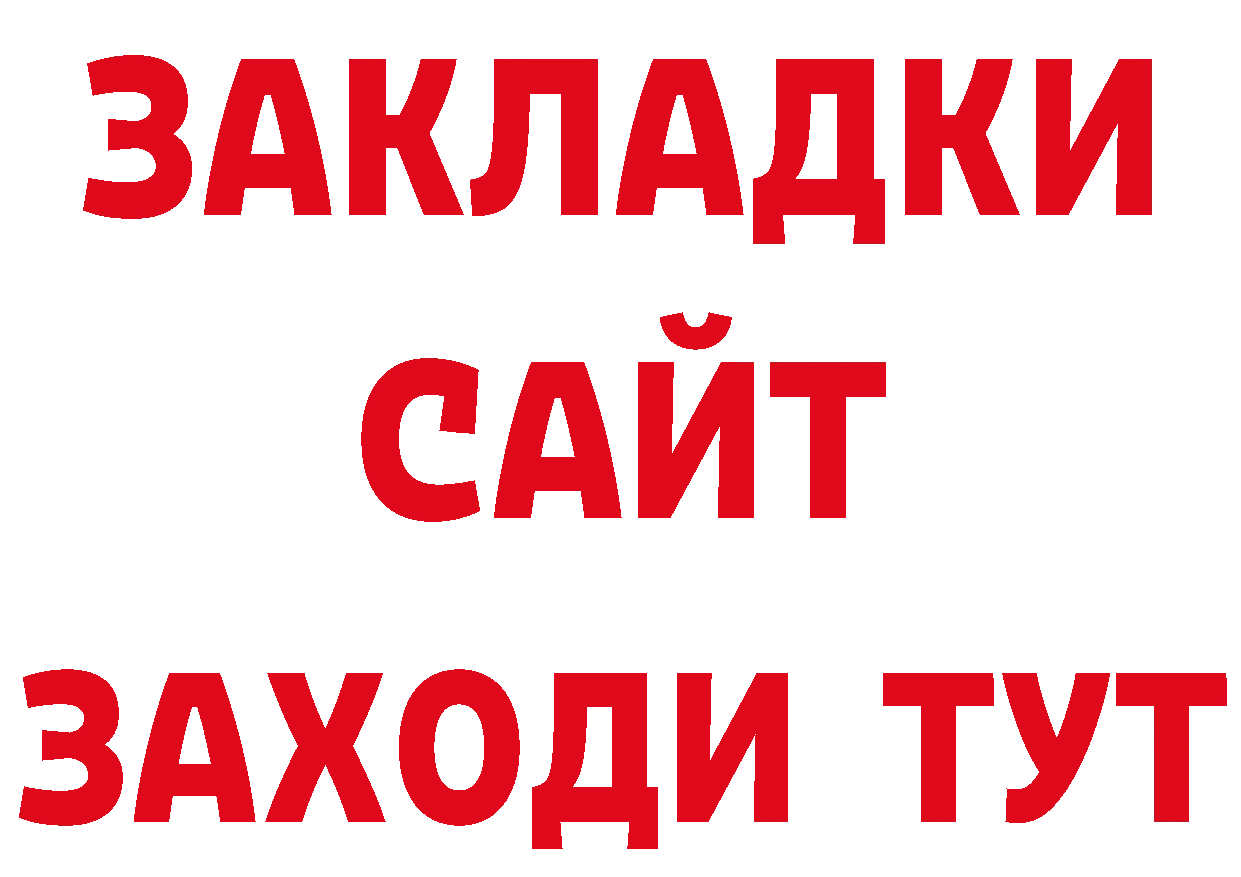 ЗАКЛАДКИ
САЙТ
ЗАХОДИ ТУТ